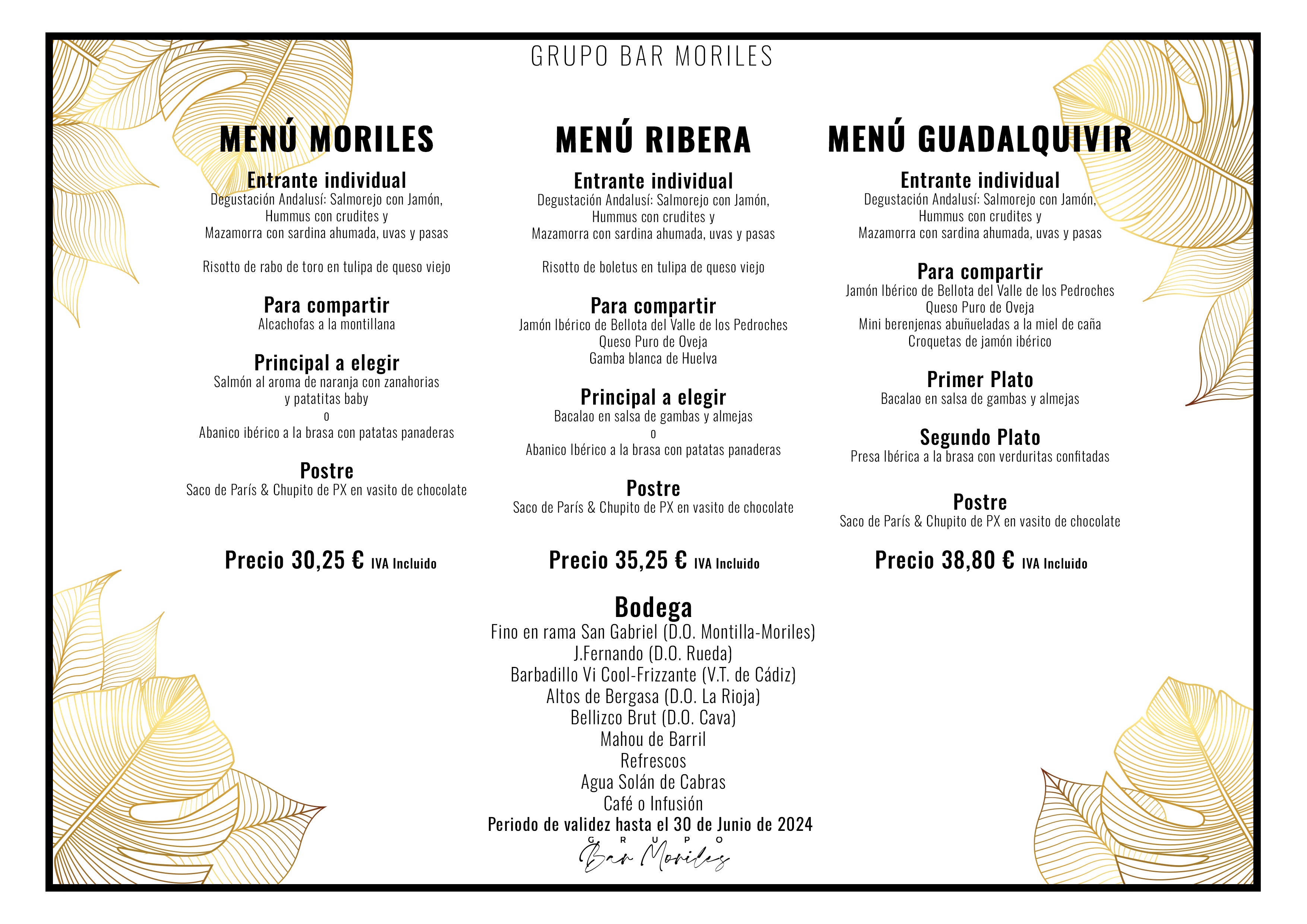 GRUPO BAR MORILES

MENÚ MORILES

Entrante individual
Degustación Andalusí: Salmorejo con Jamón,
Hummus con crudites y
Mazamorra con sardina ahumada, uvas y pasas

Risotto de rabo de toro en tulipa de queso viejo

Para compartir
Alcachofas a la montillana

Principal a elegir
Salmón al aroma de naranja con zanahorias
y patatitas baby
o
Abanico ibérico a la brasa con patatas panaderas

Postre
Saco de París & Chupito de PX en vasito de chocolate

Precio 30,25 € IVA Incluido

MENÚ RIBERA

Entrante individual
Degustación Andalusí: Salmorejo con Jamón,
Hummus con crudites y
Mazamorra con sardina ahumada, uvas y pasas

Risotto de boletus en tulipa de queso viejo

Para compartir
Jamón Ibérico de Bellota del Valle de los Pedroches
Queso Puro de Oveja
Gamba blanca de Huelva

Principal a elegir
Bacalao en salsa de gambas y almejas
o
Abanico Ibérico a la brasa con patatas panaderas

Postre
Saco de París & Chupito de PX en vasito de chocolate

Precio 35,25 € IVA Incluido

MENÚ GUADALQUIVIR

Entrante individual
Degustación Andalusí: Salmorejo con Jamón,
Hummus con crudites y
Mazamorra con sardina ahumada, uvas y pasas

Para compartir
Jamón Ibérico de Bellota del Valle de los Pedroches
Queso Puro de Oveja
Mini berenjenas abuñueladas a la miel de caña
Croquetas de jamón ibérico

Primer Plato
Bacalao en salsa de gambas y almejas

Segundo Plato
Presa Ibérica a la brasa con verduritas confitadas

Postre
Saco de París & Chupito de PX en vasito de chocolate

Precio 38,80 € IVA Incluido

Bodega
Fino en rama San Gabriel (D.O. Montilla-Moriles)
J.Fernando (D.O. Rueda)
Barbadillo Vi Cool-Frizzante (V.T. de Cádiz)
Altos de Bergasa (D.O. La Rioja)
Bellizco Brut (D.O. Cava)
Mahou de Barril
Refrescos
Agua Solán de Cabras
Café o Infusión
Periodo de validez hasta el 30 de Junio de 2024

GRUPO
Bar Moriles